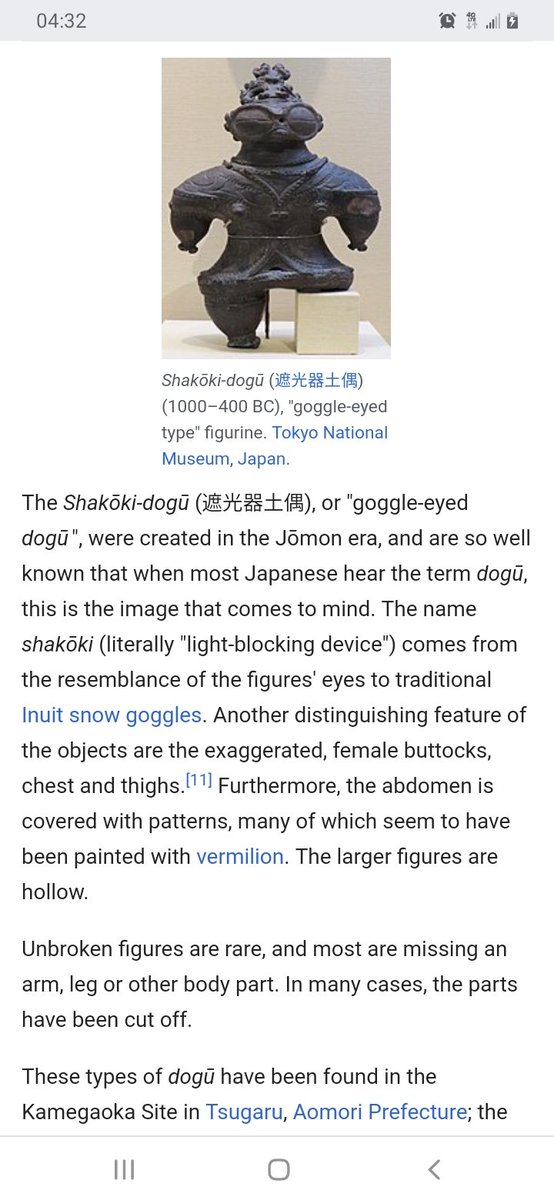 04:32

Shakōki-dogū (遮光器土偶) (1000–400 BC), "goggle-eyed type" figurine. Tokyo National Museum, Japan.

The Shakōki-dogū (遮光器土偶), or "goggle-eyed dogū", were created in the Jōmon era, and are so well known that when most Japanese hear the term dogū, this is the image that comes to mind. The name shakōki (literally "light-blocking device") comes from the resemblance of the figures' eyes to traditional Inuit snow goggles. Another distinguishing feature of the objects are the exaggerated, female buttocks, chest and thighs.[11] Furthermore, the abdomen is covered with patterns, many of which seem to have been painted with vermilion. The larger figures are hollow.

Unbroken figures are rare, and most are missing an arm, leg or other body part. In many cases, the parts have been cut off.

These types of dogū have been found in the Kamegaoka Site in Tsugaru, Aomori Prefecture; the